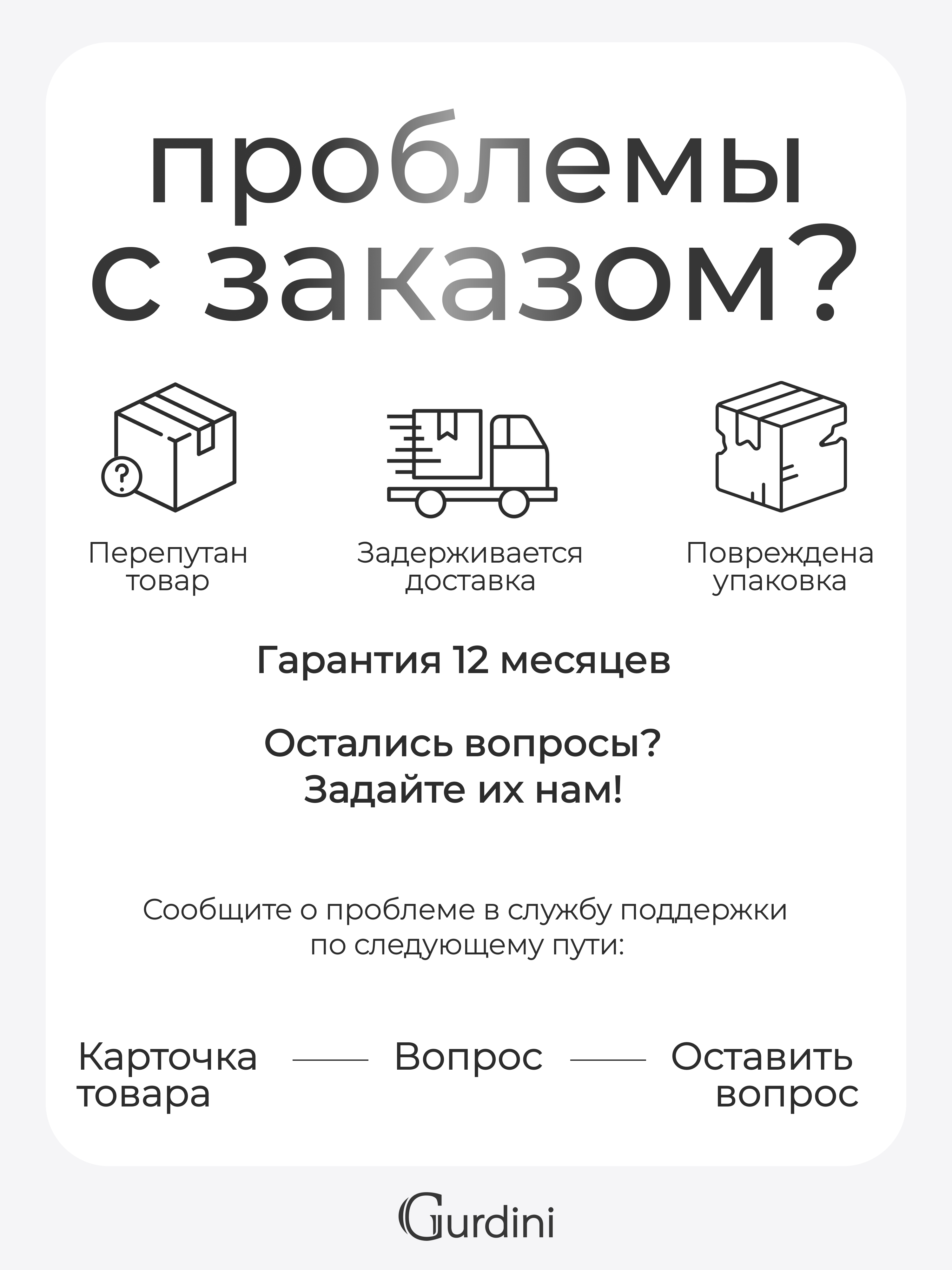 проблемы
с заказом?

Перепутан
товар

Задерживается
доставка

Повреждена
упаковка

Гарантия 12 месяцев

Остались вопросы?
Задайте их нам!

Сообщите о проблеме в службу поддержки по следующему пути:

Карточка
товара

Вопрос

Оставить
вопрос

Gurdini